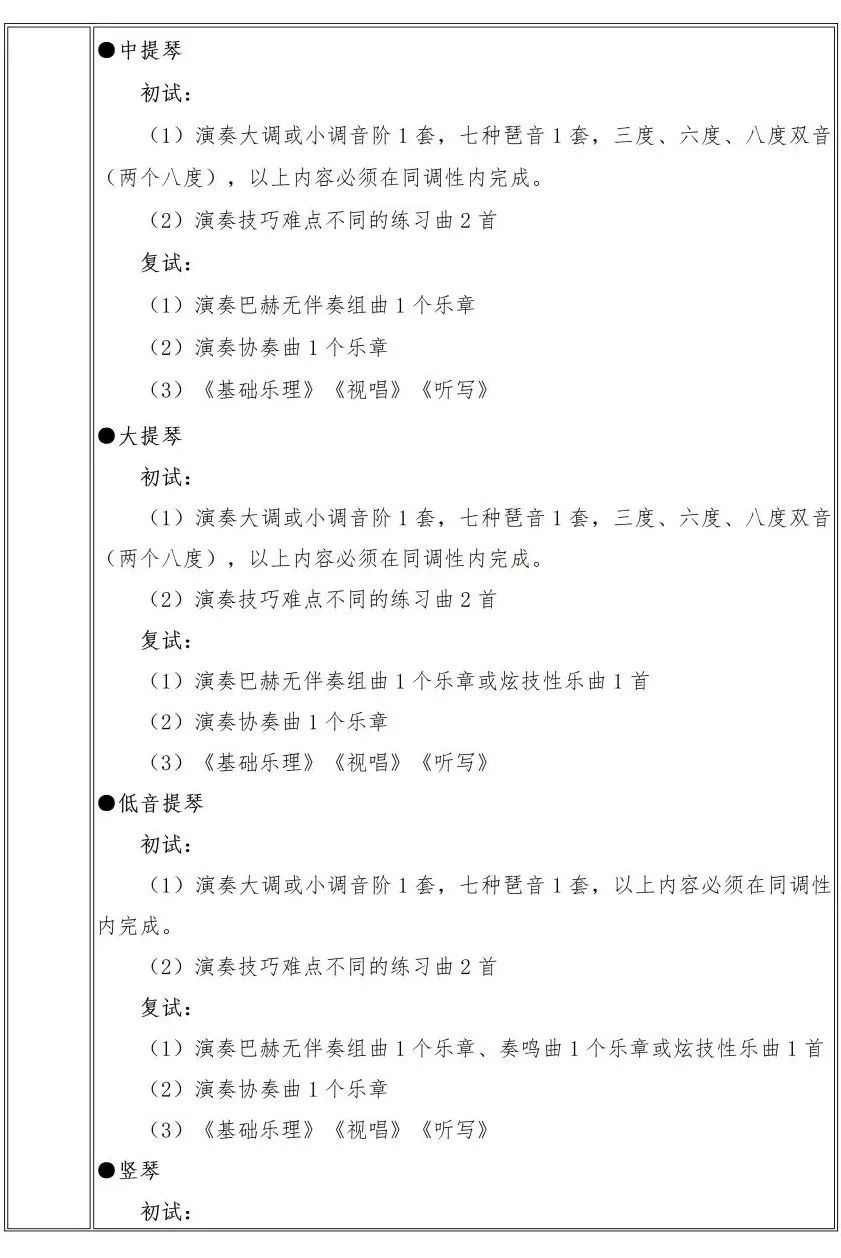 ●中提琴

初试：

（1）演奏大调或小调音阶 1 套，七种琶音 1 套，三度、六度、八度双音（两个八度），以上内容必须在同调性内完成。

（2）演奏技巧难点不同的练习曲 2 首

复试：

（1）演奏巴赫无伴奏组曲 1 个乐章

（2）演奏协奏曲 1 个乐章

（3）《基础乐理》《视唱》《听写》

●大提琴

初试：

（1）演奏大调或小调音阶 1 套，七种琶音 1 套，三度、六度、八度双音（两个八度），以上内容必须在同调性内完成。

（2）演奏技巧难点不同的练习曲 2 首

复试：

（1）演奏巴赫无伴奏组曲 1 个乐章或炫技性乐曲 1 首

（2）演奏协奏曲 1 个乐章

（3）《基础乐理》《视唱》《听写》

●低音提琴

初试：

（1）演奏大调或小调音阶 1 套，七种琶音 1 套，以上内容必须在同调性内完成。

（2）演奏技巧难点不同的练习曲 2 首

复试：

（1）演奏巴赫无伴奏组曲 1 个乐章、奏鸣曲 1 个乐章或炫技性乐曲 1 首

（2）演奏协奏曲 1 个乐章

（3）《基础乐理》《视唱》《听写》

●竖琴

初试：